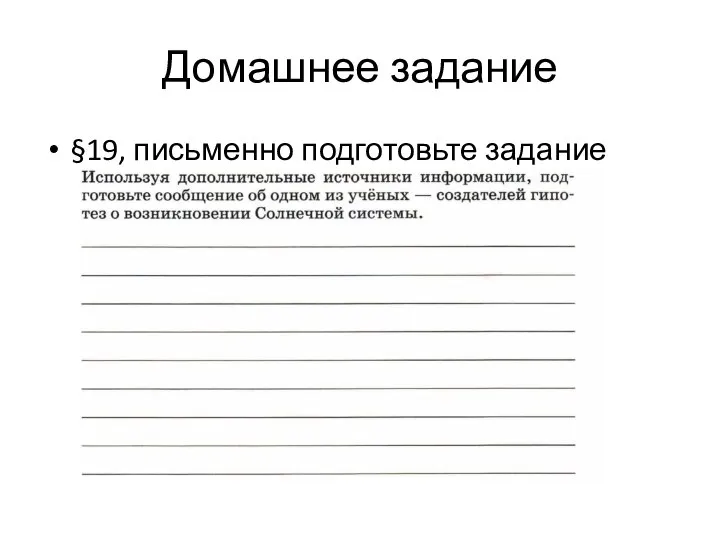 Домашнее задание

• §19, письменно подготовьте задание

Используя дополнительные источники информации, подготовьте сообщение об одном из учёных — создателей гипотез о возникновении Солнечной системы.